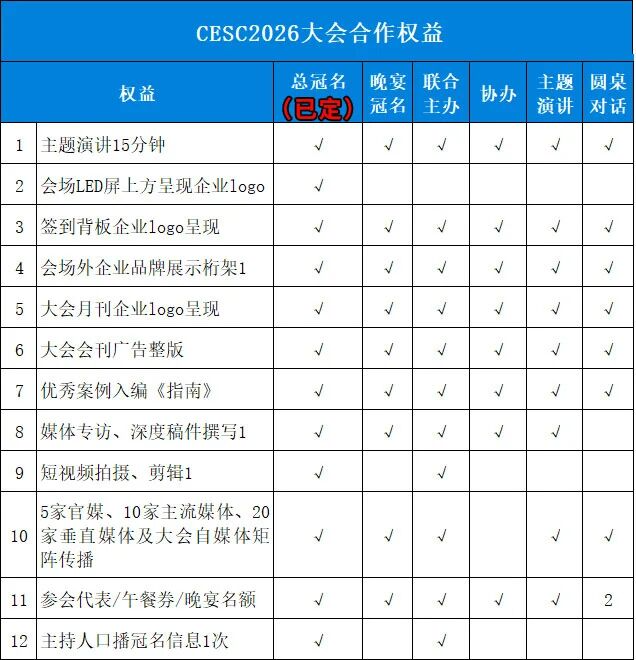 CESC2026大会合作权益

| | 权益 | 总冠名（已定） | 晚宴冠名 | 联合主办 | 协办 | 主题演讲 | 圆桌对话 |
|---|---|---|---|---|---|---|---|
| 1 | 主题演讲15分钟 | √ | √ | √ | √ | √ | √ |
| 2 | 会场LED屏上方呈现企业logo | √ | | | | | |
| 3 | 签到背板企业logo呈现 | √ | √ | √ | √ | √ | √ |
| 4 | 会场外企业品牌展示桁架1 | √ | √ | √ | √ | √ | √ |
| 5 | 大会月刊企业logo呈现 | √ | √ | √ | √ | √ | √ |
| 6 | 大会会刊广告整版 | √ | √ | √ | √ | √ | √ |
| 7 | 优秀案例入编《指南》 | √ | √ | √ | √ | √ | √ |
| 8 | 媒体专访、深度稿件撰写1 | √ | √ | √ | √ | √ | |
| 9 | 短视频拍摄、剪辑1 | √ | | √ | | | |
| 10 | 5家官媒、10家主流媒体、20家垂直媒体及大会自媒体矩阵传播 | √ | √ | √ | | √ | √ |
| 11 | 参会代表/午餐券/晚宴名额 | √ | √ | √ | √ | √ | 2 |
| 12 | 主持人口播冠名信息1次 | √ | | √ | | | |